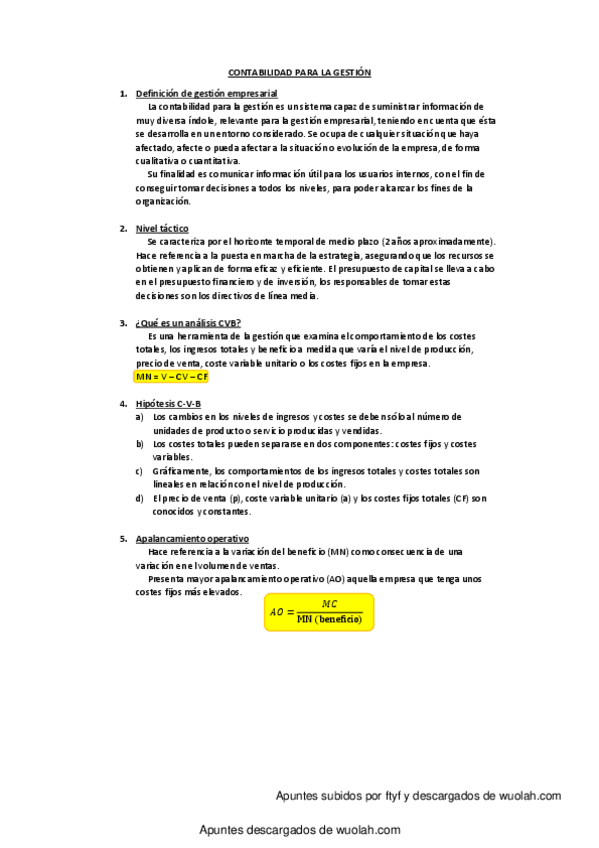 CONTABILIDAD PARA LA GESTIÓN

1. Definición de gestión empresarial

La contabilidad para la gestión es un sistema capaz de suministrar información de muy diversa índole, relevante para la gestión empresarial, teniendo en cuenta que ésta se desarrolla en un entorno considerado. Se ocupa de cualquier situación que haya afectado, afecte o pueda afectar a la situación o evolución de la empresa, de forma cualitativa o cuantitativa.

Su finalidad es comunicar información útil para los usuarios internos, con el fin de conseguir tomar decisiones a todos los niveles, para poder alcanzar los fines de la organización.

2. Nivel táctico

Se caracteriza por el horizonte temporal de medio plazo (2 años aproximadamente). Hace referencia a la puesta en marcha de la estrategia, asegurando que los recursos se obtienen y aplican de forma eficaz y eficiente. El presupuesto de capital se lleva a cabo en el presupuesto financiero y de inversión, los responsables de tomar estas decisiones son los directivos de línea media.

3. ¿Qué es un análisis CVB?

Es una herramienta de la gestión que examina el comportamiento de los costes totales, los ingresos totales y beneficio a medida que varía el nivel de producción, precio de venta, coste variable unitario o los costes fijos en la empresa.

MN = V – CV – CF

4. Hipótesis C-V-B

a) Los cambios en los niveles de ingresos y costes se deben sólo al número de unidades de producto o servicio producidas y vendidas.
b) Los costes totales pueden separarse en dos componentes: costes fijos y costes variables.
c) Gráficamente, los comportamientos de los ingresos totales y costes totales son lineales en relación con el nivel de producción.
d) El precio de venta (p), coste variable unitario (a) y los costes fijos totales (CF) son conocidos y constantes.

5. Apalancamiento operativo

Hace referencia a la variación del beneficio (MN) como consecuencia de una variación en el volumen de ventas.

Presenta mayor apalancamiento operativo (AO) aquella empresa que tenga unos costes fijos más elevados.

$AO = \frac{MC}{\text{MN (beneficio)}}$

Apuntes subidos por ftyf y descargados de wuolah.com

Apuntes descargados de wuolah.com